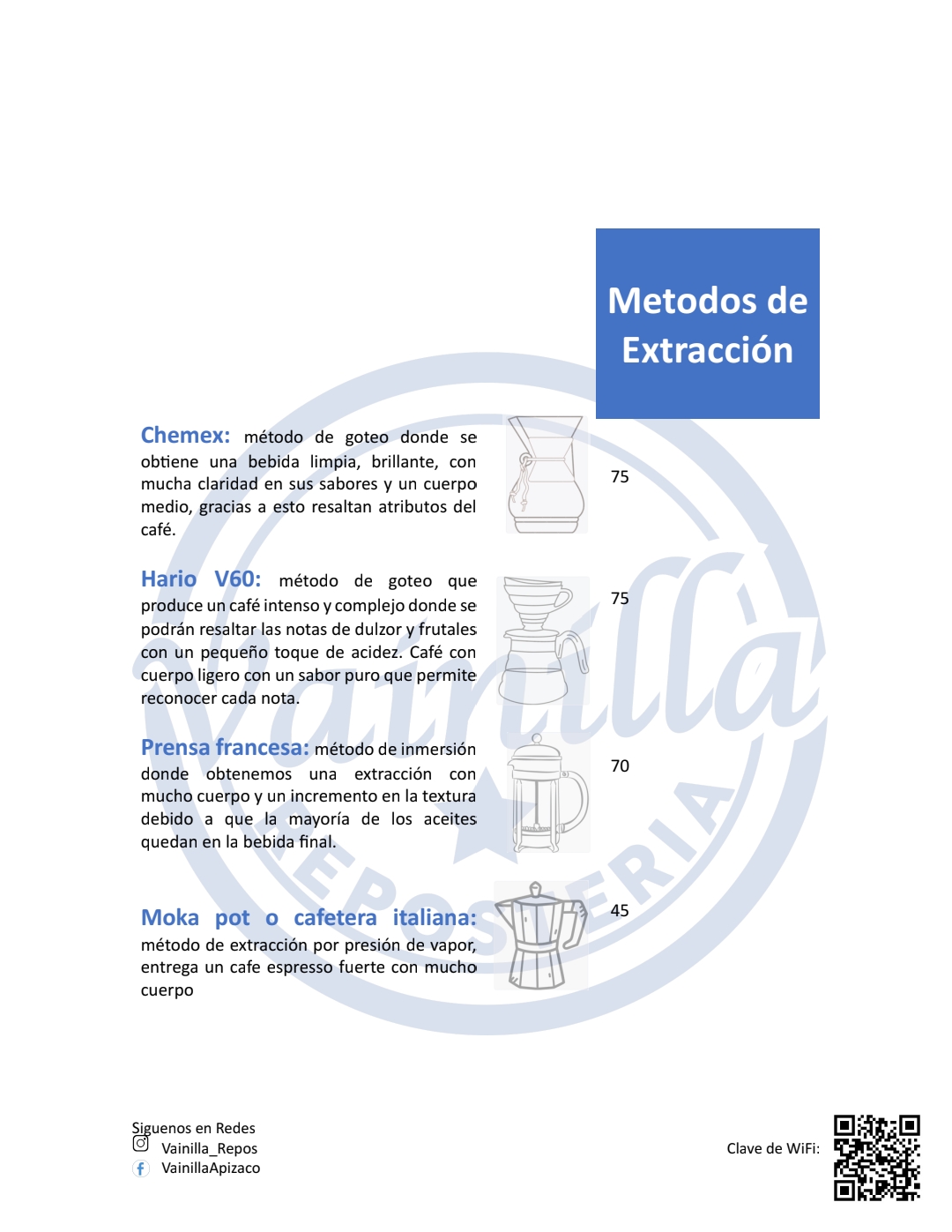 Metodos de Extracción

Chemex: método de goteo donde se obtiene una bebida limpia, brillante, con mucha claridad en sus sabores y un cuerpo medio, gracias a esto resaltan atributos del café.

75

Hario V60: método de goteo que produce un café intenso y complejo donde se podrán resaltar las notas de dulzor y frutales con un pequeño toque de acidez. Café con cuerpo ligero con un sabor puro que permite reconocer cada nota.

75

Prensa francesa: método de inmersión donde obtenemos una extracción con mucho cuerpo y un incremento en la textura debido a que la mayoría de los aceites quedan en la bebida final.

70

Moka pot o cafetera italiana: método de extracción por presión de vapor, entrega un cafe espresso fuerte con mucho cuerpo

45

Siguenos en Redes
Vainilla_Repos
VainillaApizaco

Clave de WiFi:

Vainilla
REPOSTERIA